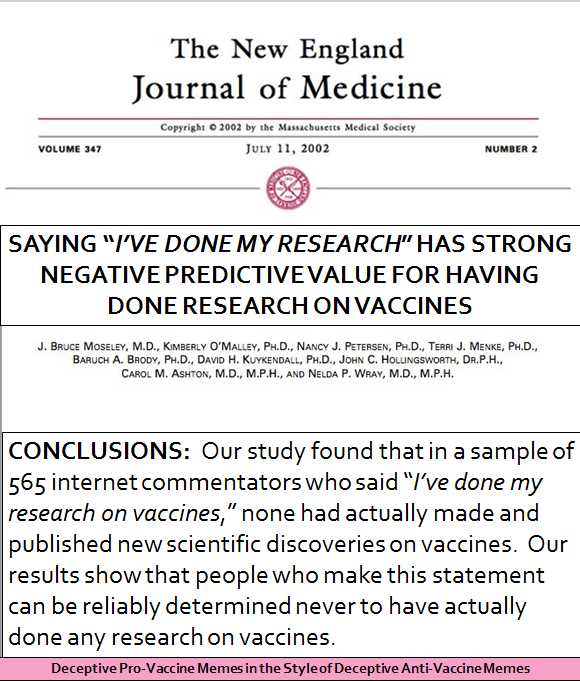 The New England Journal of Medicine

Copyright © 2002 by the Massachusetts Medical Society

VOLUME 347 JULY 11, 2002 NUMBER 2

SAYING "I'VE DONE MY RESEARCH" HAS STRONG NEGATIVE PREDICTIVE VALUE FOR HAVING DONE RESEARCH ON VACCINES

J. BRUCE MOSELEY, M.D., KIMBERLY O'MALLEY, PH.D., NANCY J. PETERSEN, PH.D., TERRI J. MENKE, PH.D., BARUCH A. BRODY, PH.D., DAVID H. KUYKENDALL, PH.D., JOHN C. HOLLINGSWORTH, DR.P.H., CAROL M. ASHTON, M.D., M.P.H., AND NELDA P. WRAY, M.D., M.P.H.

CONCLUSIONS: Our study found that in a sample of 565 internet commentators who said "I've done my research on vaccines," none had actually made and published new scientific discoveries on vaccines. Our results show that people who make this statement can be reliably determined never to have actually done any research on vaccines.

Deceptive Pro-Vaccine Memes in the Style of Deceptive Anti-Vaccine Memes